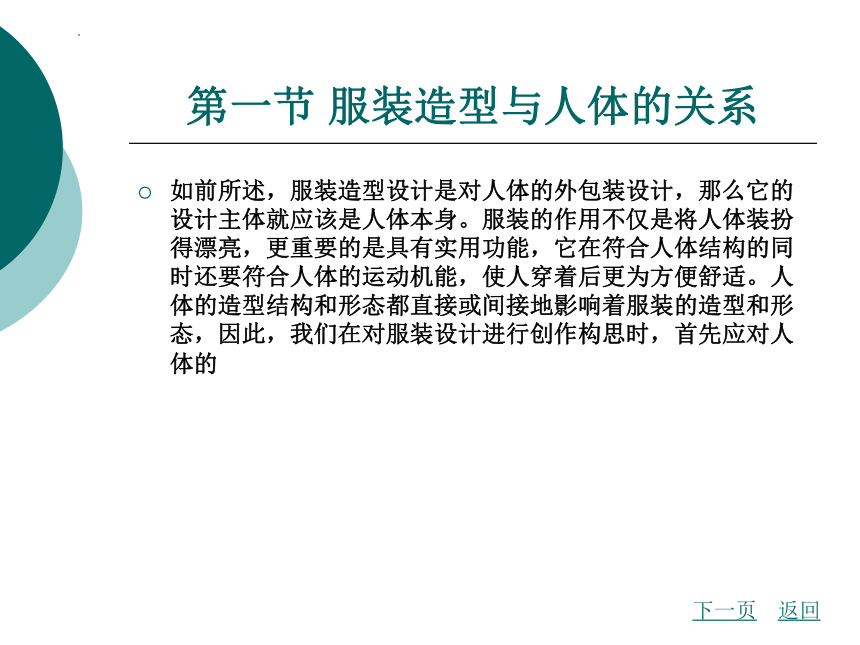 第一节 服装造型与人体的关系

○ 如前所述，服装造型设计是对人体的外包装设计，那么它的设计主体就应该是人体本身。服装的作用不仅是将人体装扮得漂亮，更重要的是具有实用功能，它在符合人体结构的同时还要符合人体的运动机能，使人穿着后更为方便舒适。人体的造型结构和形态都直接或间接地影响着服装的造型和形态，因此，我们在对服装设计进行创作构思时，首先应对人体的

下一页 返回